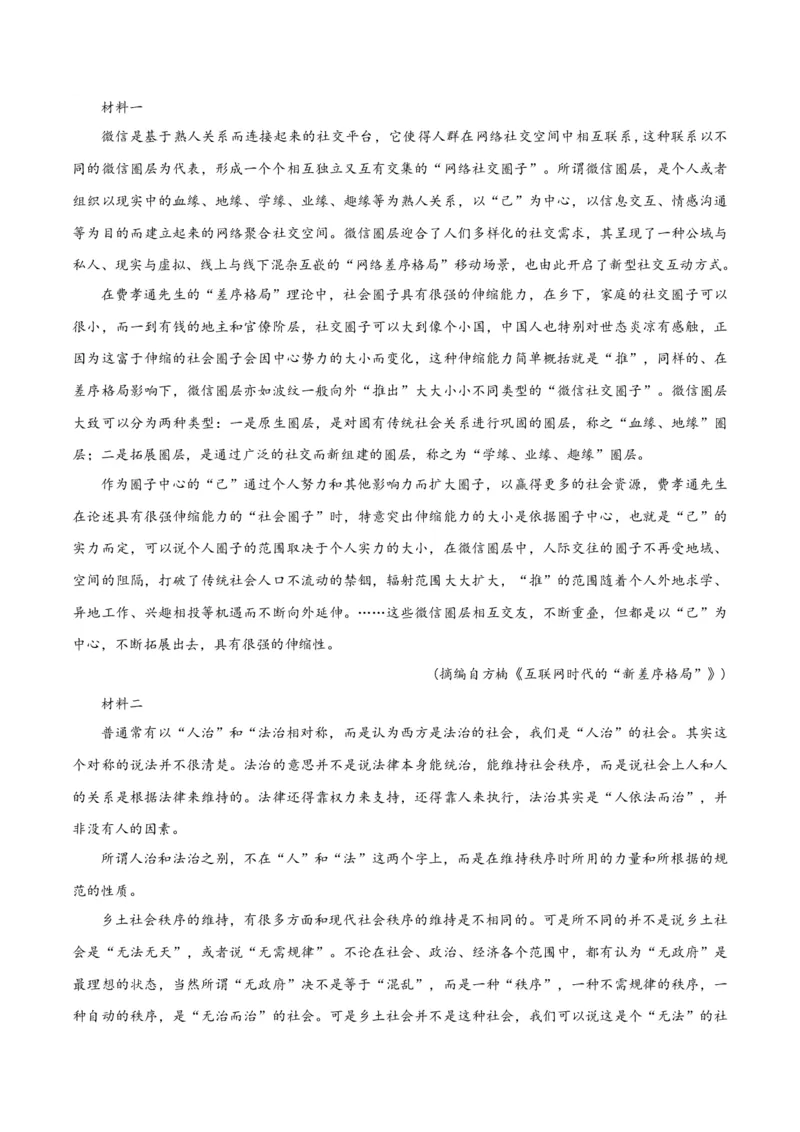 材料一

微信是基于熟人关系而连接起来的社交平台，它使得人群在网络社交空间中相互联系，这种联系以不同的微信圈层为代表，形成一个个相互独立又互有交集的“网络社交圈子”。所谓微信圈层，是个人或者组织以现实中的血缘、地缘、学缘、业缘、趣缘等为熟人关系，以“己”为中心，以信息交互、情感沟通等为目的而建立起来的网络聚合社交空间。微信圈层迎合了人们多样化的社交需求，其呈现了一种公域与私人、现实与虚拟、线上与线下混杂互嵌的“网络差序格局”移动场景，也由此开启了新型社交互动方式。

在费孝通先生的“差序格局”理论中，社会圈子具有很强的伸缩能力，在乡下，家庭的社交圈子可以很小，而一到有钱的地主和官僚阶层，社交圈子可以大到像个小国，中国人也特别对世态炎凉有感触，正因为这富于伸缩的社会圈子会因中心势力的大小而变化，这种伸缩能力简单概括就是“推”，同样的、在差序格局影响下，微信圈层亦如波纹一般向外“推出”大大小小不同类型的“微信社交圈子”。微信圈层大致可以分为两种类型：一是原生圈层，是对固有传统社会关系进行巩固的圈层，称之“血缘、地缘”圈层；二是拓展圈层，是通过广泛的社交而新组建的圈层，称之为“学缘、业缘、趣缘”圈层。

作为圈子中心的“己”通过个人努力和其他影响力而扩大圈子，以赢得更多的社会资源，费孝通先生在论述具有很强伸缩能力的“社会圈子”时，特意突出伸缩能力的大小是依据圈子中心，也就是“己”的实力而定，可以说个人圈子的范围取决于个人实力的大小，在微信圈层中，人际交往的圈子不再受地域、空间的阻隔，打破了传统社会人口不流动的禁锢，辐射范围大大扩大，“推”的范围随着个人外地求学、异地工作、兴趣相投等机遇而不断向外延伸。……这些微信圈层相互交友，不断重叠，但都是以“己”为中心，不断拓展出去，具有很强的伸缩性。

（摘编自方楠《互联网时代的“新差序格局”》）

材料二

普通常有以“人治”和“法治相对称，而是认为西方是法治的社会，我们是“人治”的社会。其实这个对称的说法并不很清楚。法治的意思并不是说法律本身能统治，能维持社会秩序，而是说社会上人和人的关系是根据法律来维持的。法律还得靠权力来支持，还得靠人来执行，法治其实是“人依法而治”，并非没有人的因素。

所谓人治和法治之别，不在“人”和“法”这两个字上，而是在维持秩序时所用的力量和所根据的规范的性质。

乡土社会秩序的维持，有很多方面和现代社会秩序的维持是不相同的。可是所不同的并不是说乡土社会是“无法无天”，或者说“无需规律”。不论在社会、政治、经济各个范围中，都有认为“无政府”是最理想的状态，当然所谓“无政府”决不是等于“混乱”，而是一种“秩序”，一种不需规律的秩序，一种自动的秩序，是“无治而治”的社会。可是乡土社会并不是这种社会，我们可以说这是个“无法”的社